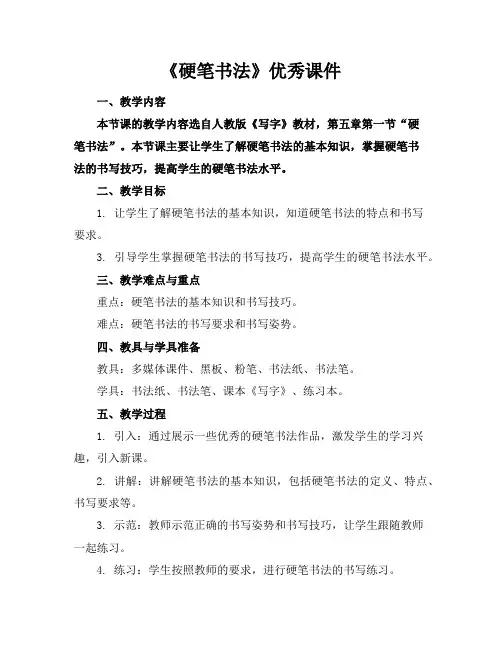 《硬笔书法》优秀课件

一、教学内容

本节课的教学内容选自人教版《写字》教材，第五章第一节“硬笔书法”。本节课主要让学生了解硬笔书法的基本知识，掌握硬笔书法的书写技巧，提高学生的硬笔书法水平。

二、教学目标

1. 让学生了解硬笔书法的基本知识，知道硬笔书法的特点和书写要求。

3. 引导学生掌握硬笔书法的书写技巧，提高学生的硬笔书法水平。

三、教学难点与重点

重点：硬笔书法的基本知识和书写技巧。

难点：硬笔书法的书写要求和书写姿势。

四、教具与学具准备

教具：多媒体课件、黑板、粉笔、书法纸、书法笔。

学具：书法纸、书法笔、课本《写字》、练习本。

五、教学过程

1. 引入：通过展示一些优秀的硬笔书法作品，激发学生的学习兴趣，引入新课。

2. 讲解：讲解硬笔书法的基本知识，包括硬笔书法的定义、特点、书写要求等。

3. 示范：教师示范正确的书写姿势和书写技巧，让学生跟随教师一起练习。

4. 练习：学生按照教师的要求，进行硬笔书法的书写练习。